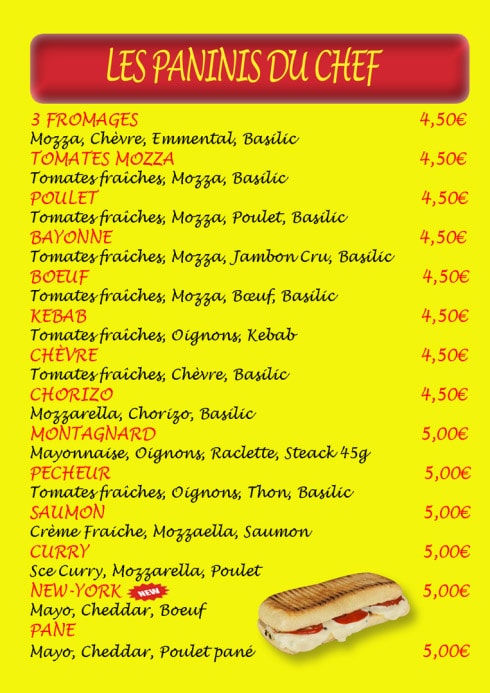 LES PANINIS DU CHEF

3 FROMAGES 4,50€
Mozza, Chèvre, Emmental, Basilic

TOMATES MOZZA 4,50€
Tomates fraiches, Mozza, Basilic

POULET 4,50€
Tomates fraiches, Mozza, Poulet, Basilic

BAYONNE 4,50€
Tomates fraiches, Mozza, Jambon Cru, Basilic

BOEUF 4,50€
Tomates fraiches, Mozza, Bœuf, Basilic

KEBAB 4,50€
Tomates fraiches, Oignons, Kebab

CHÈVRE 4,50€
Tomates fraiches, Chèvre, Basilic

CHORIZO 4,50€
Mozzarella, Chorizo, Basilic

MONTAGNARD 5,00€
Mayonnaise, Oignons, Raclette, Steack 45g

PECHEUR 5,00€
Tomates fraiches, Oignons, Thon, Basilic

SAUMON 5,00€
Crème Fraiche, Mozzaella, Saumon

CURRY 5,00€
Sce Curry, Mozzarella, Poulet

NEW-YORK NEW 5,00€
Mayo, Cheddar, Boeuf

PANE
Mayo, Cheddar, Poulet pané 5,00€